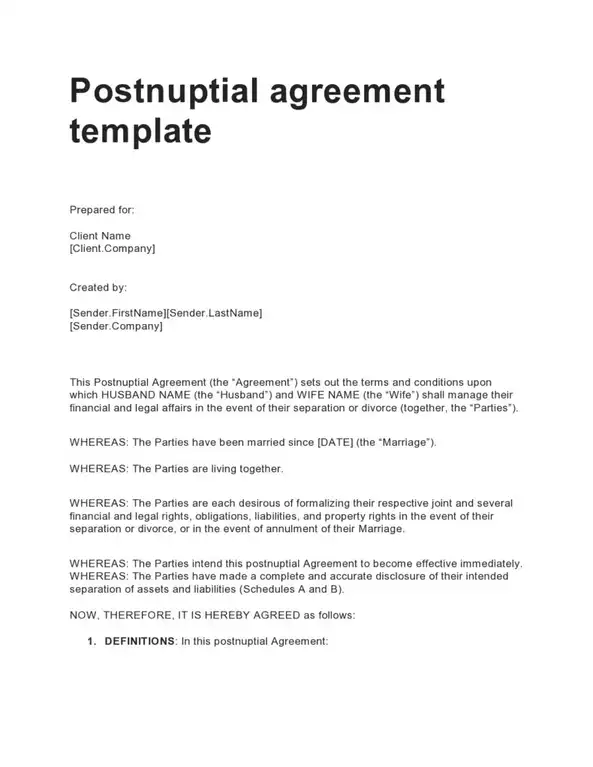 Postnuptial agreement template

Prepared for:

Client Name
[Client.Company]

Created by:

[Sender.FirstName][Sender.LastName]
[Sender.Company]

This Postnuptial Agreement (the "Agreement") sets out the terms and conditions upon which HUSBAND NAME (the "Husband") and WIFE NAME (the "Wife") shall manage their financial and legal affairs in the event of their separation or divorce (together, the "Parties").

WHEREAS: The Parties have been married since [DATE] (the "Marriage").

WHEREAS: The Parties are living together.

WHEREAS: The Parties are each desirous of formalizing their respective joint and several financial and legal rights, obligations, liabilities, and property rights in the event of their separation or divorce, or in the event of annulment of their Marriage.

WHEREAS: The Parties intend this postnuptial Agreement to become effective immediately.
WHEREAS: The Parties have made a complete and accurate disclosure of their intended separation of assets and liabilities (Schedules A and B).

NOW, THEREFORE, IT IS HEREBY AGREED as follows:

1. DEFINITIONS: In this postnuptial Agreement: